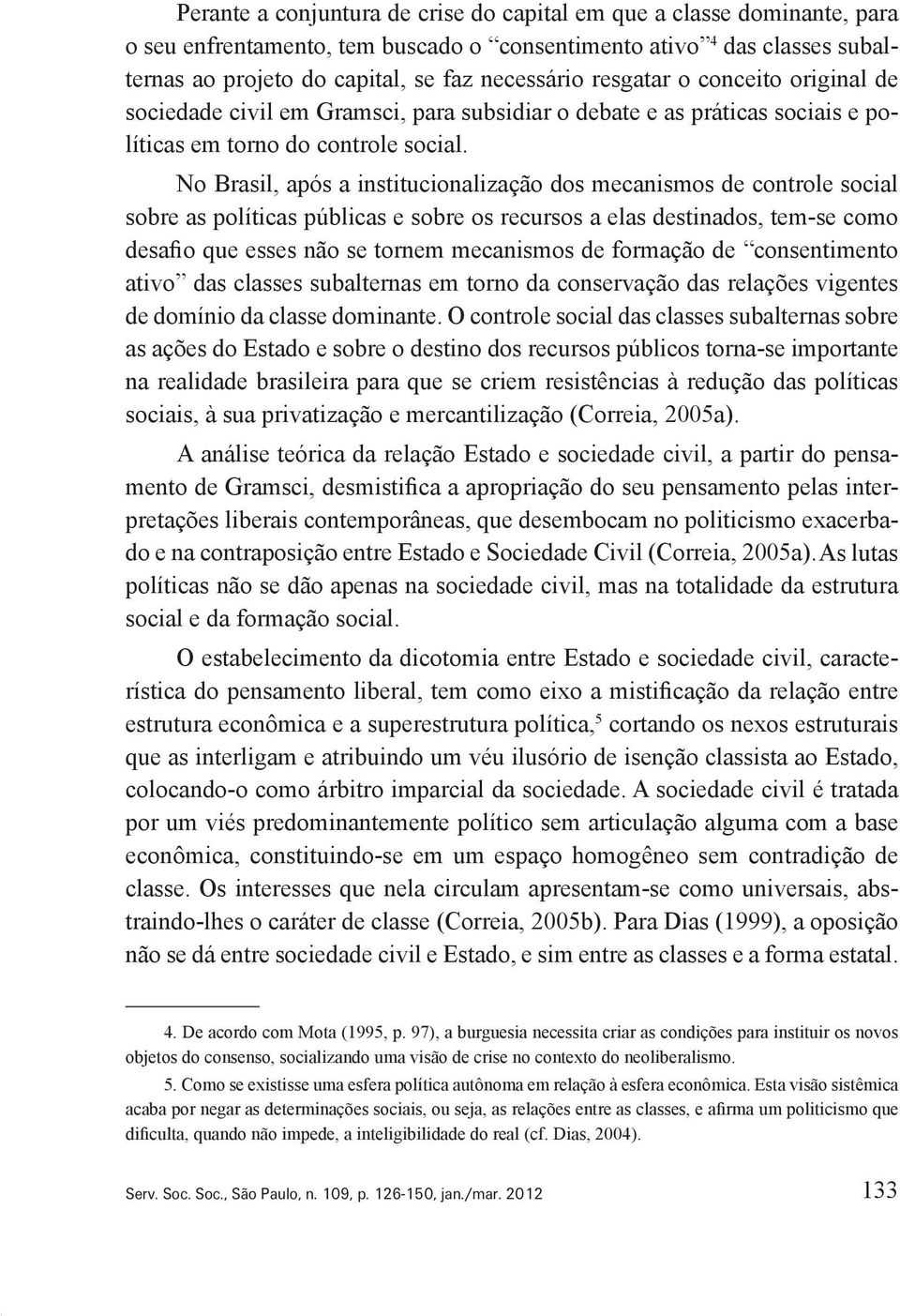 Perante a conjuntura de crise do capital em que a classe dominante, para o seu enfrentamento, tem buscado o “consentimento ativo”$^4$ das classes subalternas ao projeto do capital, se faz necessário resgatar o conceito original de sociedade civil em Gramsci, para subsidiar o debate e as práticas sociais e políticas em torno do controle social.

No Brasil, após a institucionalização dos mecanismos de controle social sobre as políticas públicas e sobre os recursos a elas destinados, tem-se como desafio que esses não se tornem mecanismos de formação de “consentimento ativo” das classes subalternas em torno da conservação das relações vigentes de domínio da classe dominante. O controle social das classes subalternas sobre as ações do Estado e sobre o destino dos recursos públicos torna-se importante na realidade brasileira para que se criem resistências à redução das políticas sociais, à sua privatização e mercantilização (Correia, 2005a).

A análise teórica da relação Estado e sociedade civil, a partir do pensamento de Gramsci, desmistifica a apropriação do seu pensamento pelas interpretações liberais contemporâneas, que desembocam no politicismo exacerbado e na contraposição entre Estado e Sociedade Civil (Correia, 2005a). As lutas políticas não se dão apenas na sociedade civil, mas na totalidade da estrutura social e da formação social.

O estabelecimento da dicotomia entre Estado e sociedade civil, característica do pensamento liberal, tem como eixo a mistificação da relação entre estrutura econômica e a superestrutura política,$^5$ cortando os nexos estruturais que as interligam e atribuindo um véu ilusório de isenção classista ao Estado, colocando-o como árbitro imparcial da sociedade. A sociedade civil é tratada por um viés predominantemente político sem articulação alguma com a base econômica, constituindo-se em um espaço homogêneo sem contradição de classe. Os interesses que nela circulam apresentam-se como universais, abstraindo-lhes o caráter de classe (Correia, 2005b). Para Dias (1999), a oposição não se dá entre sociedade civil e Estado, e sim entre as classes e a forma estatal.

4. De acordo com Mota (1995, p. 97), a burguesia necessita criar as condições para instituir os novos objetos do consenso, socializando uma visão de crise no contexto do neoliberalismo.

5. Como se existisse uma esfera política autônoma em relação à esfera econômica. Esta visão sistêmica acaba por negar as determinações sociais, ou seja, as relações entre as classes, e afirma um politicismo que dificulta, quando não impede, a inteligibilidade do real (cf. Dias, 2004).

Serv. Soc. Soc., São Paulo, n. 109, p. 126-150, jan./mar. 2012

133